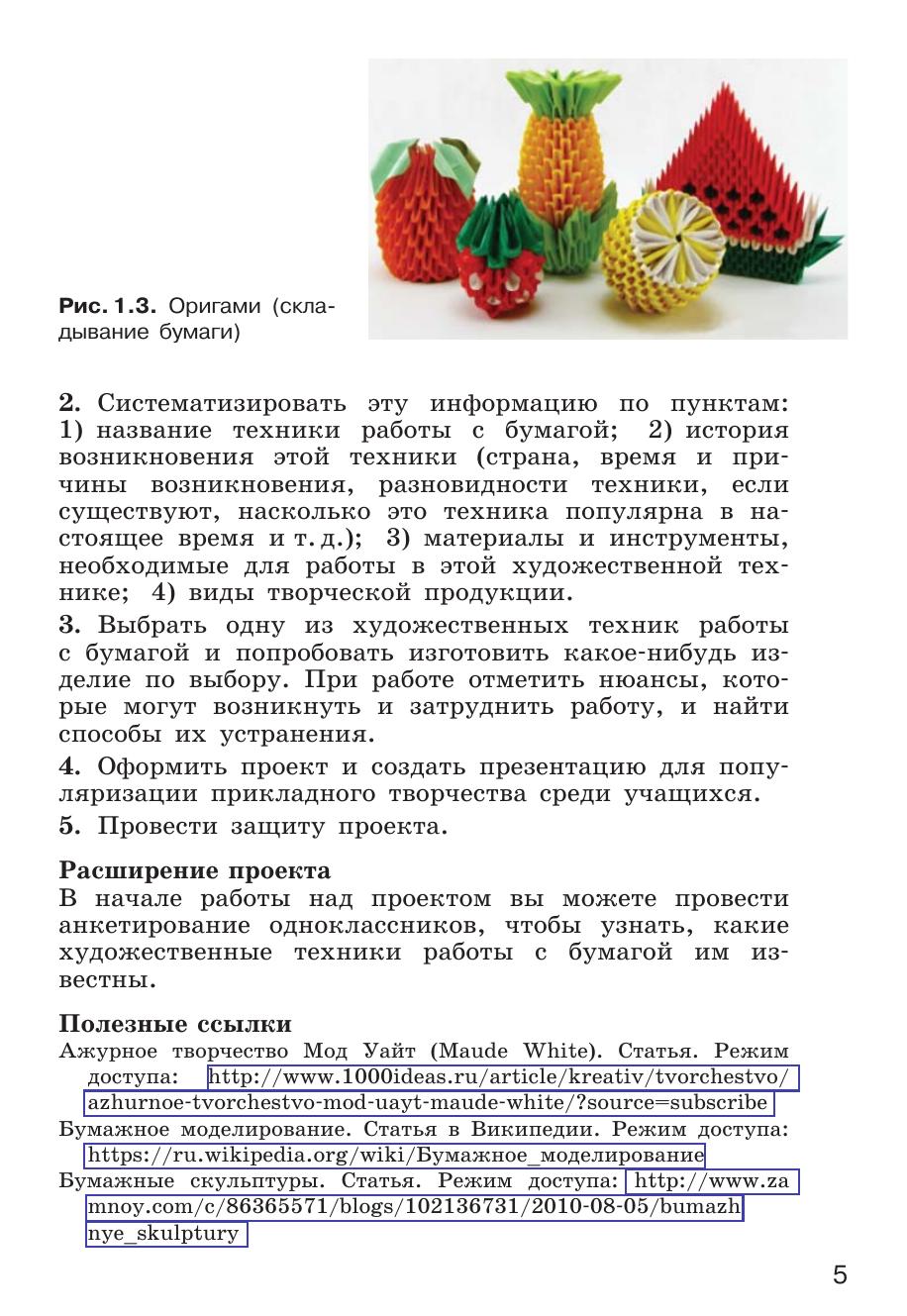 Рис. 1.3. Оригами (складывание бумаги)

2. Систематизировать эту информацию по пунктам: 1) название техники работы с бумагой; 2) история возникновения этой техники (страна, время и причины возникновения, разновидности техники, если существуют, насколько это техника популярна в настоящее время и т. д.); 3) материалы и инструменты, необходимые для работы в этой художественной технике; 4) виды творческой продукции.

3. Выбрать одну из художественных техник работы с бумагой и попробовать изготовить какое-нибудь изделие по выбору. При работе отметить нюансы, которые могут возникнуть и затруднить работу, и найти способы их устранения.

4. Оформить проект и создать презентацию для популяризации прикладного творчества среди учащихся.

5. Провести защиту проекта.

Расширение проекта
В начале работы над проектом вы можете провести анкетирование одноклассников, чтобы узнать, какие художественные техники работы с бумагой им известны.

Полезные ссылки
Ажурное творчество Мод Уайт (Maude White). Статья. Режим доступа: http://www.1000ideas.ru/article/kreativ/tvorchestvo/azhurnoe-tvorchestvo-mod-uayt-maude-white/?source=subscribe
Бумажное моделирование. Статья в Википедии. Режим доступа: https://ru.wikipedia.org/wiki/Бумажное_моделирование
Бумажные скульптуры. Статья. Режим доступа: http://www.zamnoy.com/c/86365571/blogs/102136731/2010-08-05/bumazhnye_skulptury

5